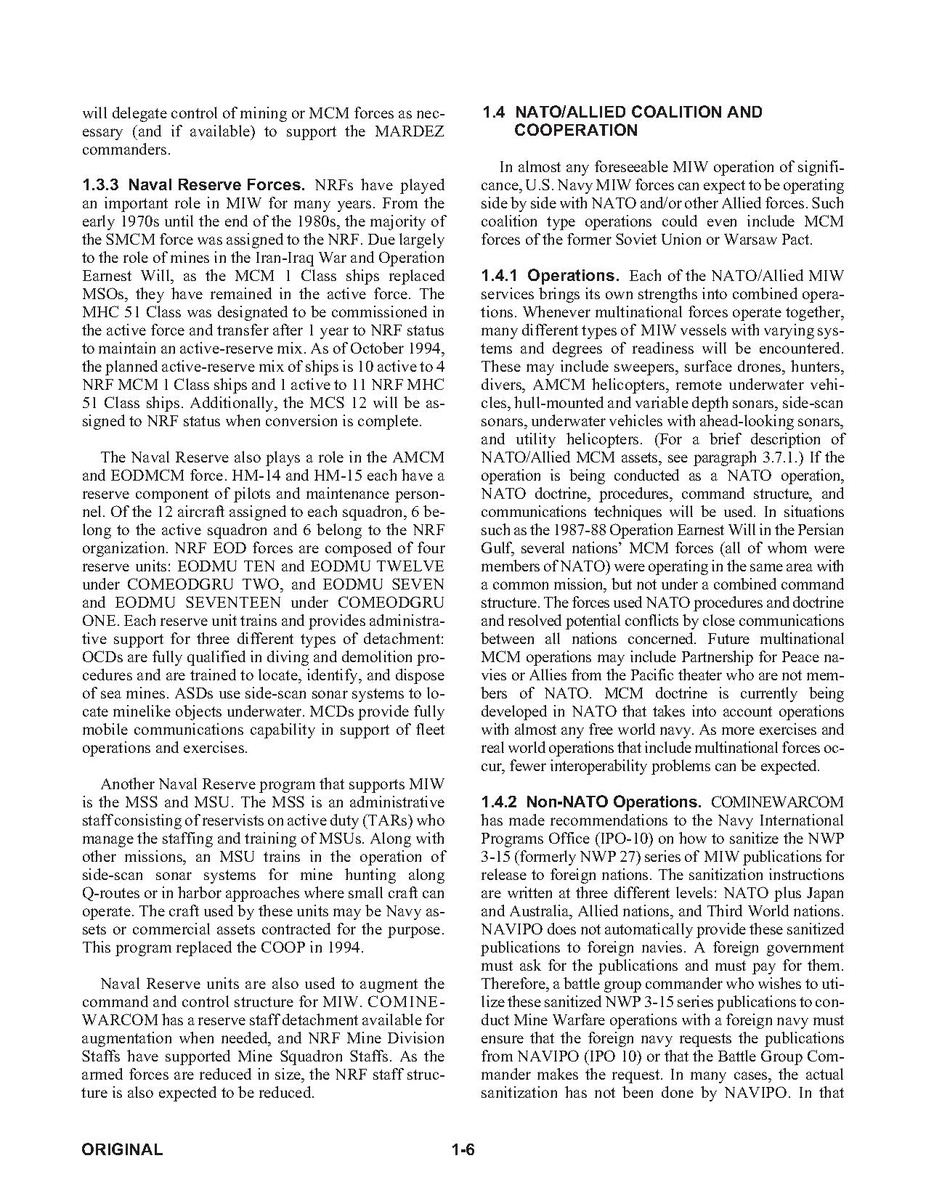 will delegate control of mining or MCM forces as necessary (and if available) to support the MARDEZ commanders.

**1.3.3 Naval Reserve Forces.** NRFs have played an important role in MIW for many years. From the early 1970s until the end of the 1980s, the majority of the SMCM force was assigned to the NRF. Due largely to the role of mines in the Iran-Iraq War and Operation Earnest Will, as the MCM 1 Class ships replaced MSOs, they have remained in the active force. The MHC 51 Class was designated to be commissioned in the active force and transfer after 1 year to NRF status to maintain an active-reserve mix. As of October 1994, the planned active-reserve mix of ships is 10 active to 4 NRF MCM 1 Class ships and 1 active to 11 NRF MHC 51 Class ships. Additionally, the MCS 12 will be assigned to NRF status when conversion is complete.

The Naval Reserve also plays a role in the AMCM and EODMCM force. HM-14 and HM-15 each have a reserve component of pilots and maintenance personnel. Of the 12 aircraft assigned to each squadron, 6 belong to the active squadron and 6 belong to the NRF organization. NRF EOD forces are composed of four reserve units: EODMU TEN and EODMU TWELVE under COMEODGRU TWO, and EODMU SEVEN and EODMU SEVENTEEN under COMEODGRU ONE. Each reserve unit trains and provides administrative support for three different types of detachment: OCDs are fully qualified in diving and demolition procedures and are trained to locate, identify, and dispose of sea mines. ASDs use side-scan sonar systems to locate minelike objects underwater. MCDs provide fully mobile communications capability in support of fleet operations and exercises.

Another Naval Reserve program that supports MIW is the MSS and MSU. The MSS is an administrative staff consisting of reservists on active duty (TARs) who manage the staffing and training of MSUs. Along with other missions, an MSU trains in the operation of side-scan sonar systems for mine hunting along Q-routes or in harbor approaches where small craft can operate. The craft used by these units may be Navy assets or commercial assets contracted for the purpose. This program replaced the COOP in 1994.

Naval Reserve units are also used to augment the command and control structure for MIW. COMINEWARCOM has a reserve staff detachment available for augmentation when needed, and NRF Mine Division Staffs have supported Mine Squadron Staffs. As the armed forces are reduced in size, the NRF staff structure is also expected to be reduced.

**1.4 NATO/ALLIED COALITION AND COOPERATION**

In almost any foreseeable MIW operation of significance, U.S. Navy MIW forces can expect to be operating side by side with NATO and/or other Allied forces. Such coalition type operations could even include MCM forces of the former Soviet Union or Warsaw Pact.

**1.4.1 Operations.** Each of the NATO/Allied MIW services brings its own strengths into combined operations. Whenever multinational forces operate together, many different types of MIW vessels with varying systems and degrees of readiness will be encountered. These may include sweepers, surface drones, hunters, divers, AMCM helicopters, remote underwater vehicles, hull-mounted and variable depth sonars, side-scan sonars, underwater vehicles with ahead-looking sonars, and utility helicopters. (For a brief description of NATO/Allied MCM assets, see paragraph 3.7.1.) If the operation is being conducted as a NATO operation, NATO doctrine, procedures, command structure, and communications techniques will be used. In situations such as the 1987-88 Operation Earnest Will in the Persian Gulf, several nations' MCM forces (all of whom were members of NATO) were operating in the same area with a common mission, but not under a combined command structure. The forces used NATO procedures and doctrine and resolved potential conflicts by close communications between all nations concerned. Future multinational MCM operations may include Partnership for Peace navies or Allies from the Pacific theater who are not members of NATO. MCM doctrine is currently being developed in NATO that takes into account operations with almost any free world navy. As more exercises and real world operations that include multinational forces occur, fewer interoperability problems can be expected.

**1.4.2 Non-NATO Operations.** COMINEWARCOM has made recommendations to the Navy International Programs Office (IPO-10) on how to sanitize the NWP 3-15 (formerly NWP 27) series of MIW publications for release to foreign nations. The sanitization instructions are written at three different levels: NATO plus Japan and Australia, Allied nations, and Third World nations. NAVIPO does not automatically provide these sanitized publications to foreign navies. A foreign government must ask for the publications and must pay for them. Therefore, a battle group commander who wishes to utilize these sanitized NWP 3-15 series publications to conduct Mine Warfare operations with a foreign navy must ensure that the foreign navy requests the publications from NAVIPO (IPO 10) or that the Battle Group Commander makes the request. In many cases, the actual sanitization has not been done by NAVIPO. In that

ORIGINAL 1-6